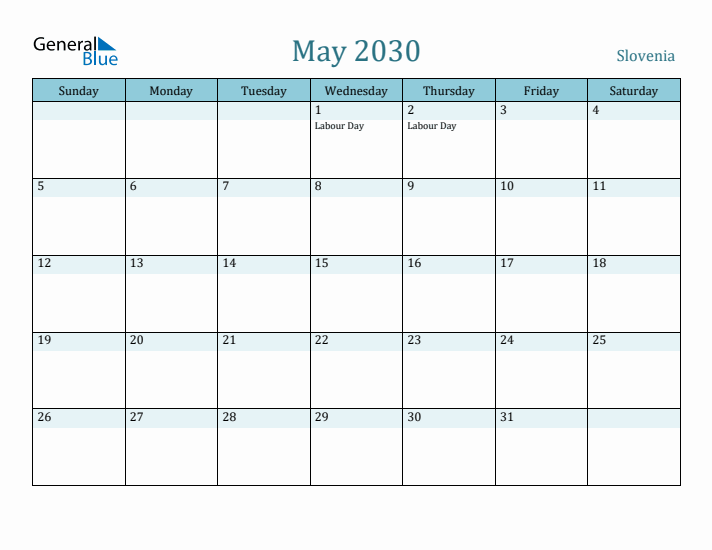 General Blue

May 2030

Slovenia

| Sunday | Monday | Tuesday | Wednesday | Thursday | Friday | Saturday |
|---|---|---|---|---|---|---|
| | | | 1 Labour Day | 2 Labour Day | 3 | 4 |
| 5 | 6 | 7 | 8 | 9 | 10 | 11 |
| 12 | 13 | 14 | 15 | 16 | 17 | 18 |
| 19 | 20 | 21 | 22 | 23 | 24 | 25 |
| 26 | 27 | 28 | 29 | 30 | 31 | |